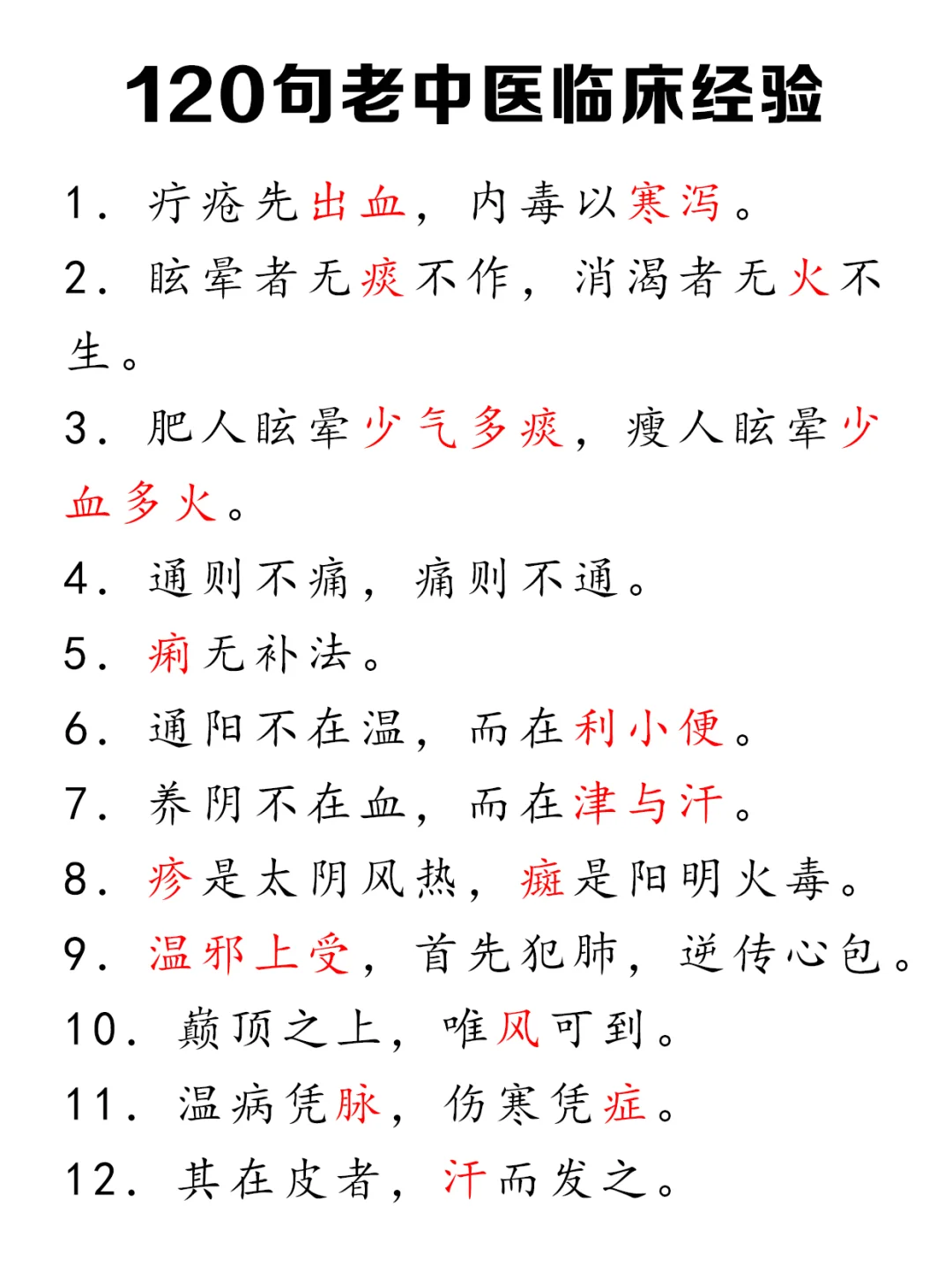 120句老中医临床经验

1. 疔疮先出血，内毒以寒泻。

2. 眩晕者无痰不作，消渴者无火不生。

3. 肥人眩晕少气多痰，瘦人眩晕少血多火。

4. 通则不痛，痛则不通。

5. 痢无补法。

6. 通阳不在温，而在利小便。

7. 养阴不在血，而在津与汗。

8. 疹是太阴风热，癍是阳明火毒。

9. 温邪上受，首先犯肺，逆传心包。

10. 巅顶之上，唯风可到。

11. 温病凭脉，伤寒凭症。

12. 其在皮者，汗而发之。